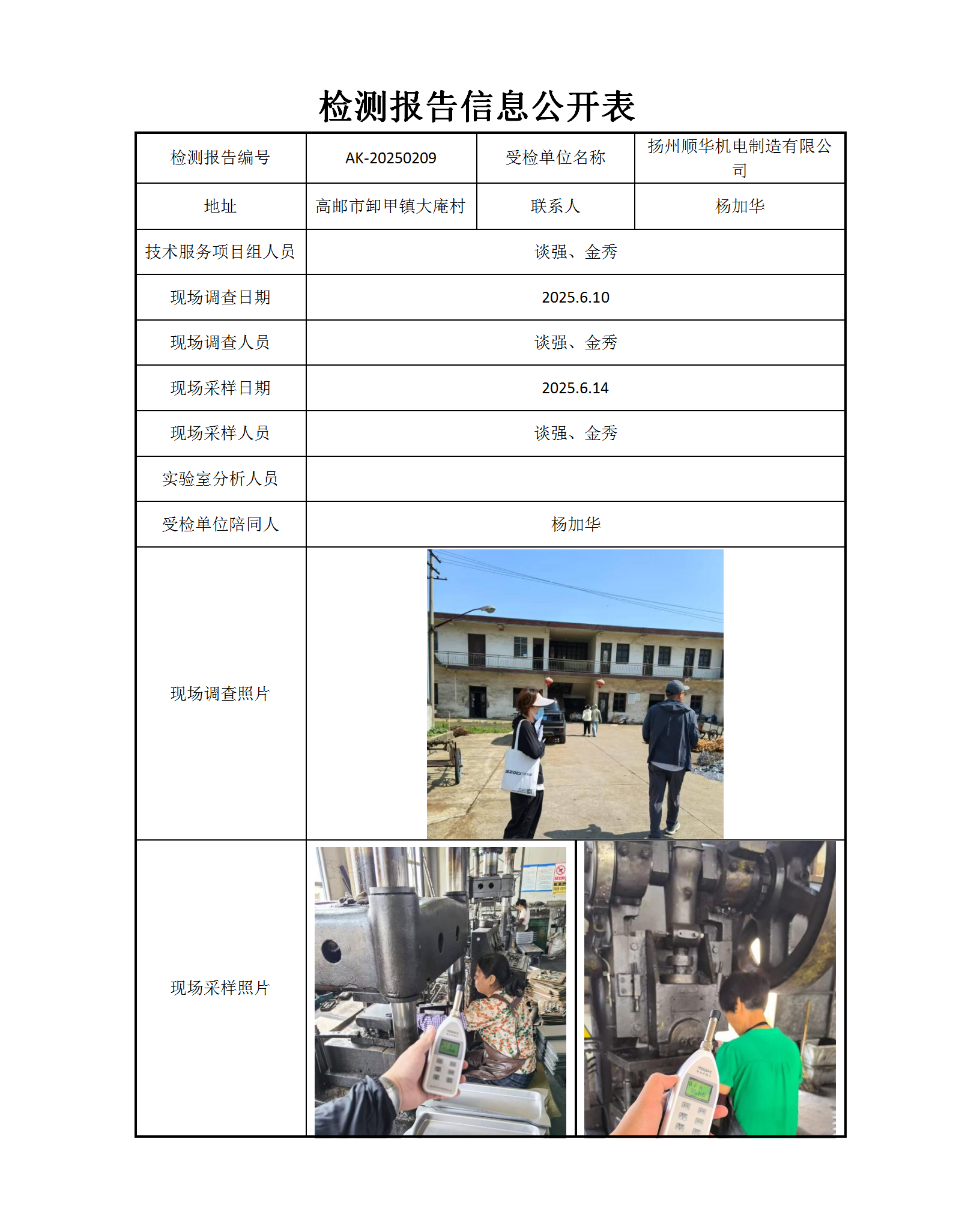 检测报告信息公开表

| 检测报告编号 | AK-20250209 | 受检单位名称 | 扬州顺华机电制造有限公司 |
|---|---|---|---|
| 地址 | 高邮市卸甲镇大庵村 | 联系人 | 杨加华 |
| 技术服务项目组人员 | 谈强、金秀 | | |
| 现场调查日期 | 2025.6.10 | | |
| 现场调查人员 | 谈强、金秀 | | |
| 现场采样日期 | 2025.6.14 | | |
| 现场采样人员 | 谈强、金秀 | | |
| 实验室分析人员 | | | |
| 受检单位陪同人 | 杨加华 | | |
| 现场调查照片 | | | |
| 现场采样照片 | | | |